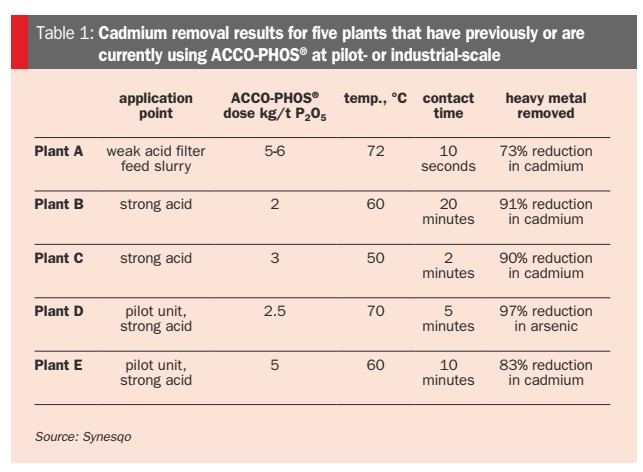 Table 1: Cadmium removal results for five plants that have previously or are currently using ACCO-PHOS® at pilot- or industrial-scale

| | application point | ACCO-PHOS® dose kg/t $P_2O_5$ | temp., °C | contact time | heavy metal removed |
|---|---|---|---|---|---|
| Plant A | weak acid filter feed slurry | 5-6 | 72 | 10 seconds | 73% reduction in cadmium |
| Plant B | strong acid | 2 | 60 | 20 minutes | 91% reduction in cadmium |
| Plant C | strong acid | 3 | 50 | 2 minutes | 90% reduction in cadmium |
| Plant D | pilot unit, strong acid | 2.5 | 70 | 5 minutes | 97% reduction in arsenic |
| Plant E | pilot unit, strong acid | 5 | 60 | 10 minutes | 83% reduction in cadmium |

Source: Synesqo